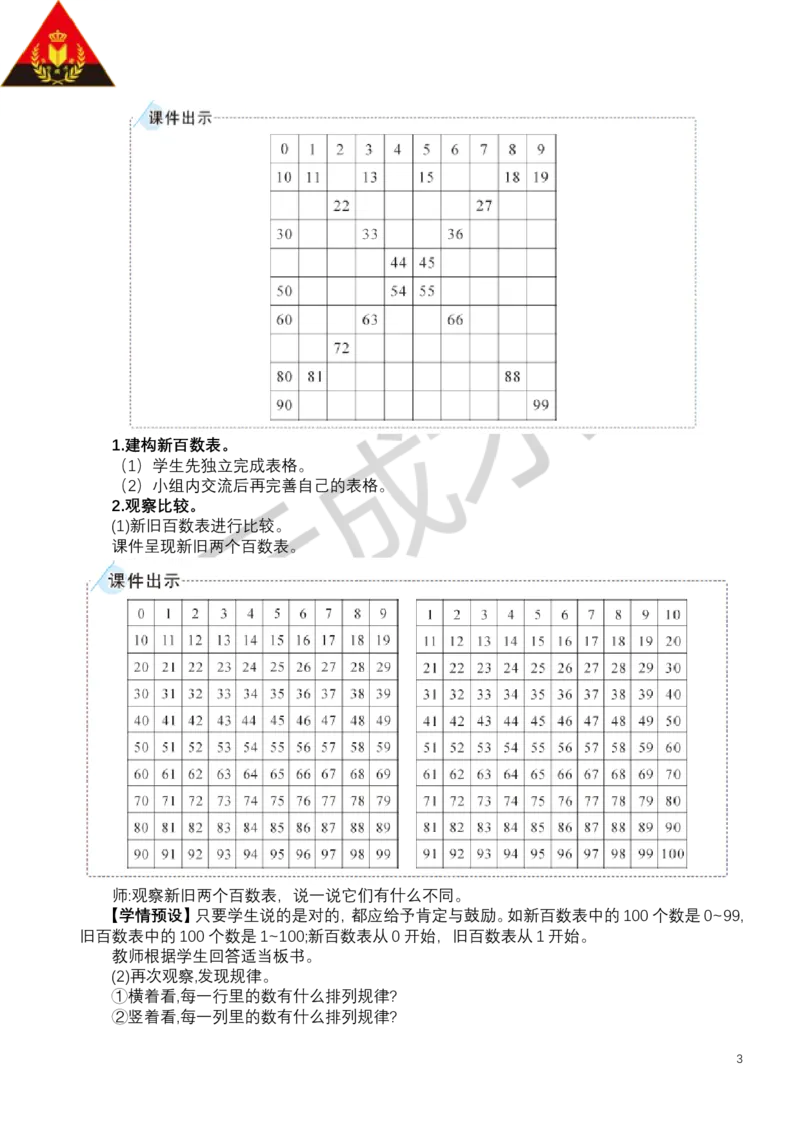 课件出示

| 0 | 1 | 2 | 3 | 4 | 5 | 6 | 7 | 8 | 9 |
|---|---|---|---|---|---|---|---|---|---|
| 10 | 11 |  | 13 |  | 15 |  |  | 18 | 19 |
|  |  | 22 |  |  |  |  | 27 |  |  |
| 30 |  |  | 33 |  |  | 36 |  |  |  |
|  |  |  |  | 44 | 45 |  |  |  |  |
| 50 |  |  |  | 54 | 55 |  |  |  |  |
| 60 |  |  | 63 |  |  | 66 |  |  |  |
|  |  | 72 |  |  |  |  |  |  |  |
| 80 | 81 |  |  |  |  |  |  | 88 |  |
| 90 |  |  |  |  |  |  |  |  | 99 |

1.建构新百数表。
（1）学生先独立完成表格。
（2）小组内交流后再完善自己的表格。
2.观察比较。
(1)新旧百数表进行比较。
课件呈现新旧两个百数表。

课件出示

| 0 | 1 | 2 | 3 | 4 | 5 | 6 | 7 | 8 | 9 |
|---|---|---|---|---|---|---|---|---|---|
| 10 | 11 | 12 | 13 | 14 | 15 | 16 | 17 | 18 | 19 |
| 20 | 21 | 22 | 23 | 24 | 25 | 26 | 27 | 28 | 29 |
| 30 | 31 | 32 | 33 | 34 | 35 | 36 | 37 | 38 | 39 |
| 40 | 41 | 42 | 43 | 44 | 45 | 46 | 47 | 48 | 49 |
| 50 | 51 | 52 | 53 | 54 | 55 | 56 | 57 | 58 | 59 |
| 60 | 61 | 62 | 63 | 64 | 65 | 66 | 67 | 68 | 69 |
| 70 | 71 | 72 | 73 | 74 | 75 | 76 | 77 | 78 | 79 |
| 80 | 81 | 82 | 83 | 84 | 85 | 86 | 87 | 88 | 89 |
| 90 | 91 | 92 | 93 | 94 | 95 | 96 | 97 | 98 | 99 |

| 1 | 2 | 3 | 4 | 5 | 6 | 7 | 8 | 9 | 10 |
|---|---|---|---|---|---|---|---|---|---|
| 11 | 12 | 13 | 14 | 15 | 16 | 17 | 18 | 19 | 20 |
| 21 | 22 | 23 | 24 | 25 | 26 | 27 | 28 | 29 | 30 |
| 31 | 32 | 33 | 34 | 35 | 36 | 37 | 38 | 39 | 40 |
| 41 | 42 | 43 | 44 | 45 | 46 | 47 | 48 | 49 | 50 |
| 51 | 52 | 53 | 54 | 55 | 56 | 57 | 58 | 59 | 60 |
| 61 | 62 | 63 | 64 | 65 | 66 | 67 | 68 | 69 | 70 |
| 71 | 72 | 73 | 74 | 75 | 76 | 77 | 78 | 79 | 80 |
| 81 | 82 | 83 | 84 | 85 | 86 | 87 | 88 | 89 | 90 |
| 91 | 92 | 93 | 94 | 95 | 96 | 97 | 98 | 99 | 100 |

师:观察新旧两个百数表，说一说它们有什么不同。
【学情预设】只要学生说的是对的，都应给予肯定与鼓励。如新百数表中的 100 个数是 0~99,旧百数表中的 100 个数是 1~100;新百数表从 0 开始，旧百数表从 1 开始。
教师根据学生回答适当板书。
(2)再次观察,发现规律。
①横着看,每一行里的数有什么排列规律?
②竖着看,每一列里的数有什么排列规律?

3